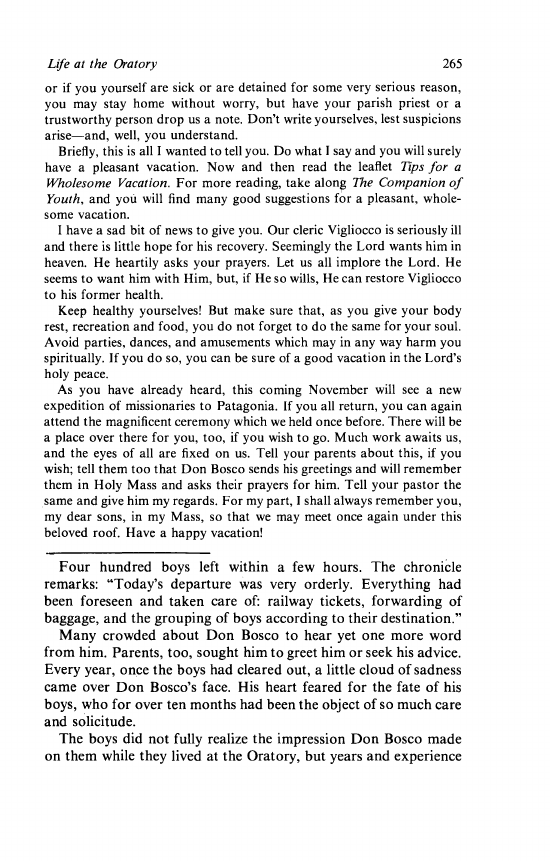 Life at the Oratory 265

or if you yourself are sick or are detained for some very serious reason, you may stay home without worry, but have your parish priest or a trustworthy person drop us a note. Don't write yourselves, lest suspicions arise—and, well, you understand.

Briefly, this is all I wanted to tell you. Do what I say and you will surely have a pleasant vacation. Now and then read the leaflet Tips for a Wholesome Vacation. For more reading, take along The Companion of Youth, and you will find many good suggestions for a pleasant, wholesome vacation.

I have a sad bit of news to give you. Our cleric Vigliocco is seriously ill and there is little hope for his recovery. Seemingly the Lord wants him in heaven. He heartily asks your prayers. Let us all implore the Lord. He seems to want him with Him, but, if He so wills, He can restore Vigliocco to his former health.

Keep healthy yourselves! But make sure that, as you give your body rest, recreation and food, you do not forget to do the same for your soul. Avoid parties, dances, and amusements which may in any way harm you spiritually. If you do so, you can be sure of a good vacation in the Lord's holy peace.

As you have already heard, this coming November will see a new expedition of missionaries to Patagonia. If you all return, you can again attend the magnificent ceremony which we held once before. There will be a place over there for you, too, if you wish to go. Much work awaits us, and the eyes of all are fixed on us. Tell your parents about this, if you wish; tell them too that Don Bosco sends his greetings and will remember them in Holy Mass and asks their prayers for him. Tell your pastor the same and give him my regards. For my part, I shall always remember you, my dear sons, in my Mass, so that we may meet once again under this beloved roof. Have a happy vacation!

Four hundred boys left within a few hours. The chronicle remarks: "Today's departure was very orderly. Everything had been foreseen and taken care of: railway tickets, forwarding of baggage, and the grouping of boys according to their destination."

Many crowded about Don Bosco to hear yet one more word from him. Parents, too, sought him to greet him or seek his advice. Every year, once the boys had cleared out, a little cloud of sadness came over Don Bosco's face. His heart feared for the fate of his boys, who for over ten months had been the object of so much care and solicitude.

The boys did not fully realize the impression Don Bosco made on them while they lived at the Oratory, but years and experience